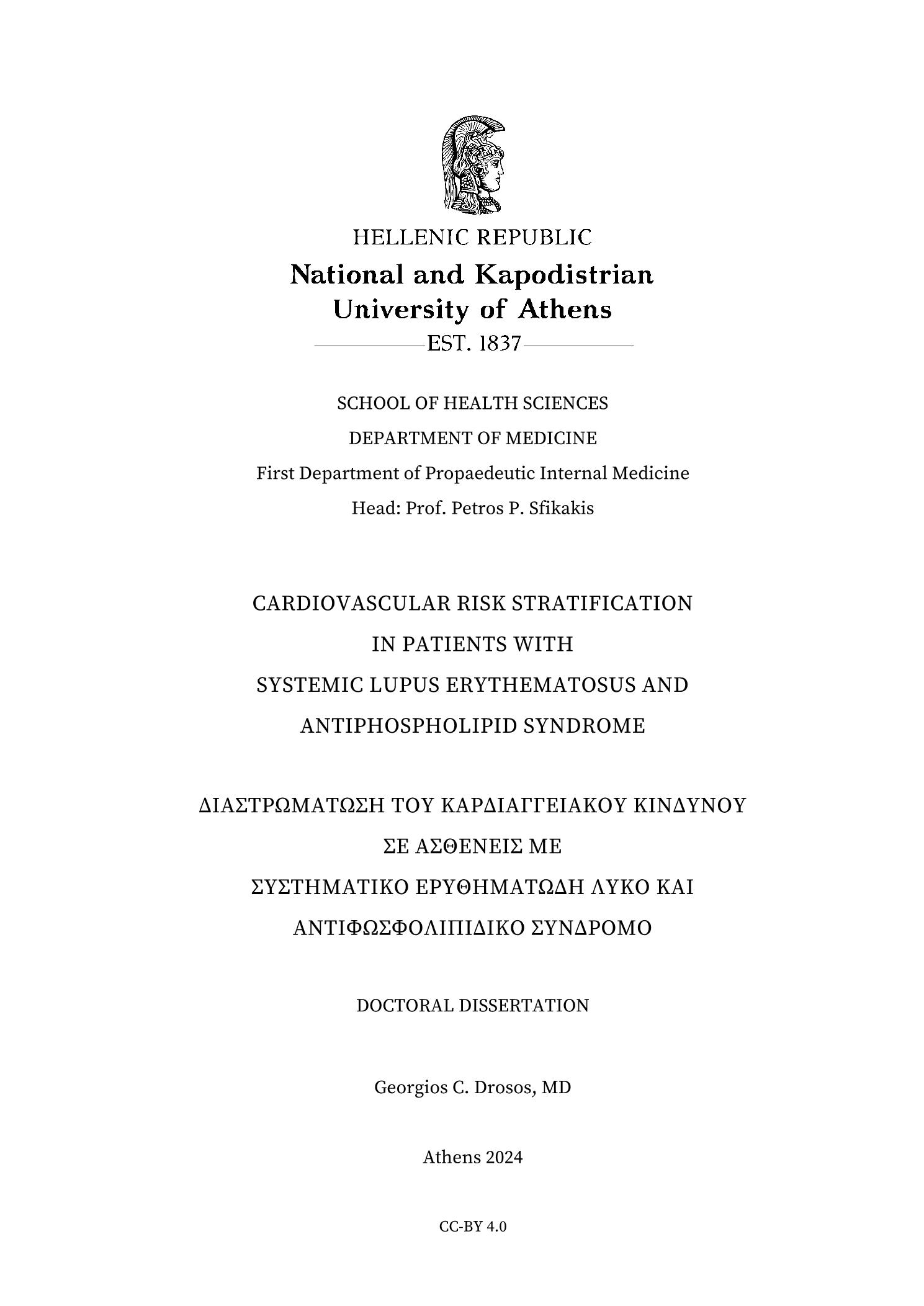 HELLENIC REPUBLIC
National and Kapodistrian
University of Athens
EST. 1837

SCHOOL OF HEALTH SCIENCES
DEPARTMENT OF MEDICINE
First Department of Propaedeutic Internal Medicine
Head: Prof. Petros P. Sfikakis

CARDIOVASCULAR RISK STRATIFICATION
IN PATIENTS WITH
SYSTEMIC LUPUS ERYTHEMATOSUS AND
ANTIPHOSPHOLIPID SYNDROME

ΔΙΑΣΤΡΩΜΑΤΩΣΗ ΤΟΥ ΚΑΡΔΙΑΓΓΕΙΑΚΟΥ ΚΙΝΔΥΝΟΥ
ΣΕ ΑΣΘΕΝΕΙΣ ΜΕ
ΣΥΣΤΗΜΑΤΙΚΟ ΕΡΥΘΗΜΑΤΩΔΗ ΛΥΚΟ ΚΑΙ
ΑΝΤΙΦΩΣΦΟΛΙΠΙΔΙΚΟ ΣΥΝΔΡΟΜΟ

DOCTORAL DISSERTATION

Georgios C. Drosos, MD

Athens 2024

CC-BY 4.0